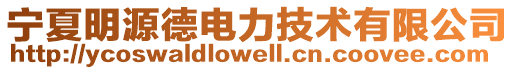 宁夏明源德电力技术有限公司
http://ycoswaldlowell.cn.coovee.com